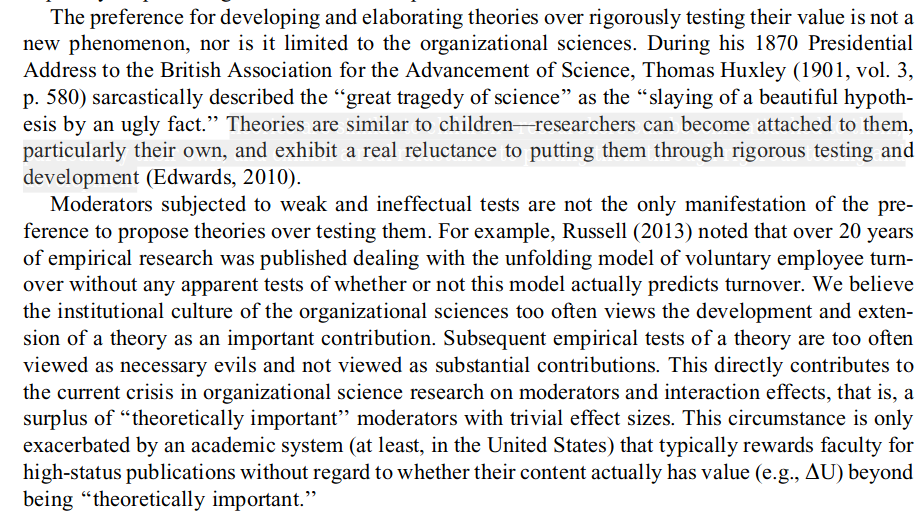 The preference for developing and elaborating theories over rigorously testing their value is not a new phenomenon, nor is it limited to the organizational sciences. During his 1870 Presidential Address to the British Association for the Advancement of Science, Thomas Huxley (1901, vol. 3, p. 580) sarcastically described the "great tragedy of science" as the "slaying of a beautiful hypothesis by an ugly fact." Theories are similar to children—researchers can become attached to them, particularly their own, and exhibit a real reluctance to putting them through rigorous testing and development (Edwards, 2010).

Moderators subjected to weak and ineffectual tests are not the only manifestation of the preference to propose theories over testing them. For example, Russell (2013) noted that over 20 years of empirical research was published dealing with the unfolding model of voluntary employee turnover without any apparent tests of whether or not this model actually predicts turnover. We believe the institutional culture of the organizational sciences too often views the development and extension of a theory as an important contribution. Subsequent empirical tests of a theory are too often viewed as necessary evils and not viewed as substantial contributions. This directly contributes to the current crisis in organizational science research on moderators and interaction effects, that is, a surplus of "theoretically important" moderators with trivial effect sizes. This circumstance is only exacerbated by an academic system (at least, in the United States) that typically rewards faculty for high-status publications without regard to whether their content actually has value (e.g., $\Delta U$) beyond being "theoretically important."